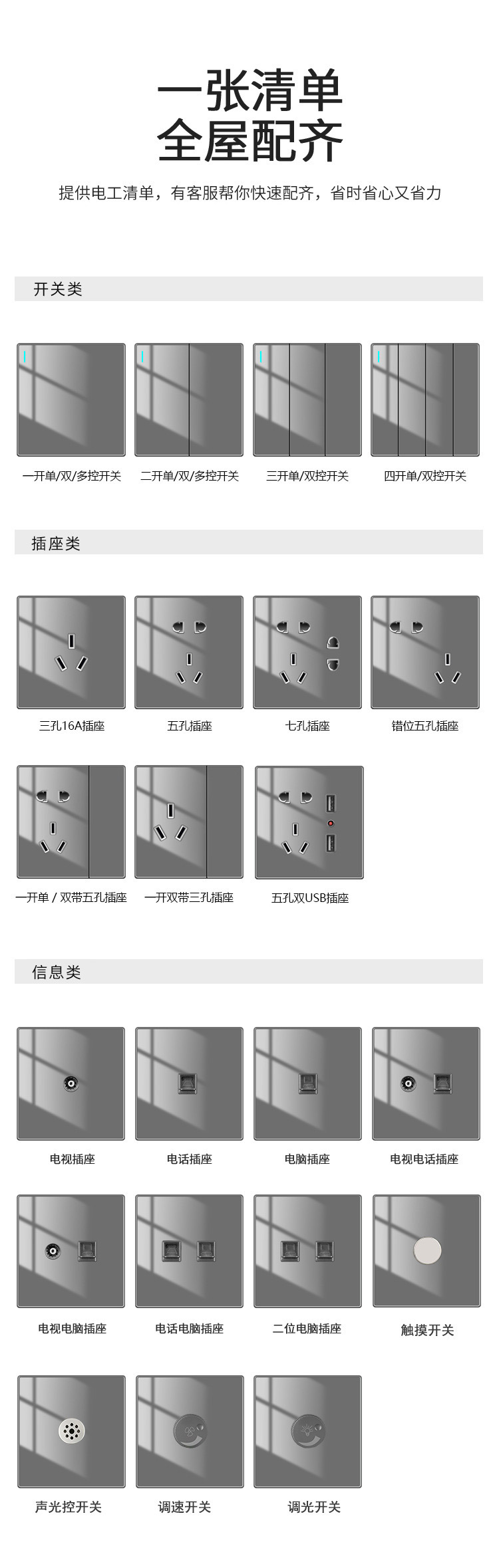 一张清单
全屋配齐

提供电工清单，有客服帮你快速配齐，省时省心又省力

开关类

一开单/双/多控开关

二开单/双/多控开关

三开单/双控开关

四开单/双控开关

插座类

三孔16A插座

五孔插座

七孔插座

错位五孔插座

一开单 / 双带五孔插座

一开双带三孔插座

五孔双USB插座

信息类

电视插座

电话插座

电脑插座

电视电话插座

电视电脑插座

电话电脑插座

二位电脑插座

触摸开关

声光控开关

调速开关

调光开关